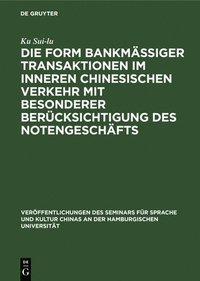 DE GRUYTER

Ku Sui-lu

DIE FORM BANKMÄSSIGER TRANSAKTIONEN IM INNEREN CHINESISCHEN VERKEHR MIT BESONDERER BERÜCKSICHTIGUNG DES NOTENGESCHÄFTS

VERÖFFENTLICHUNGEN DES SEMINARS FÜR SPRACHE UND KULTUR CHINAS AN DER HAMBURGISCHEN UNIVERSITÄT

DE G